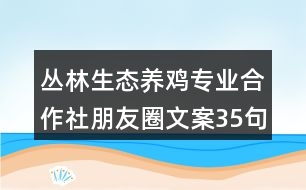 丛林生态养鸡专业合作社朋友圈文案35句